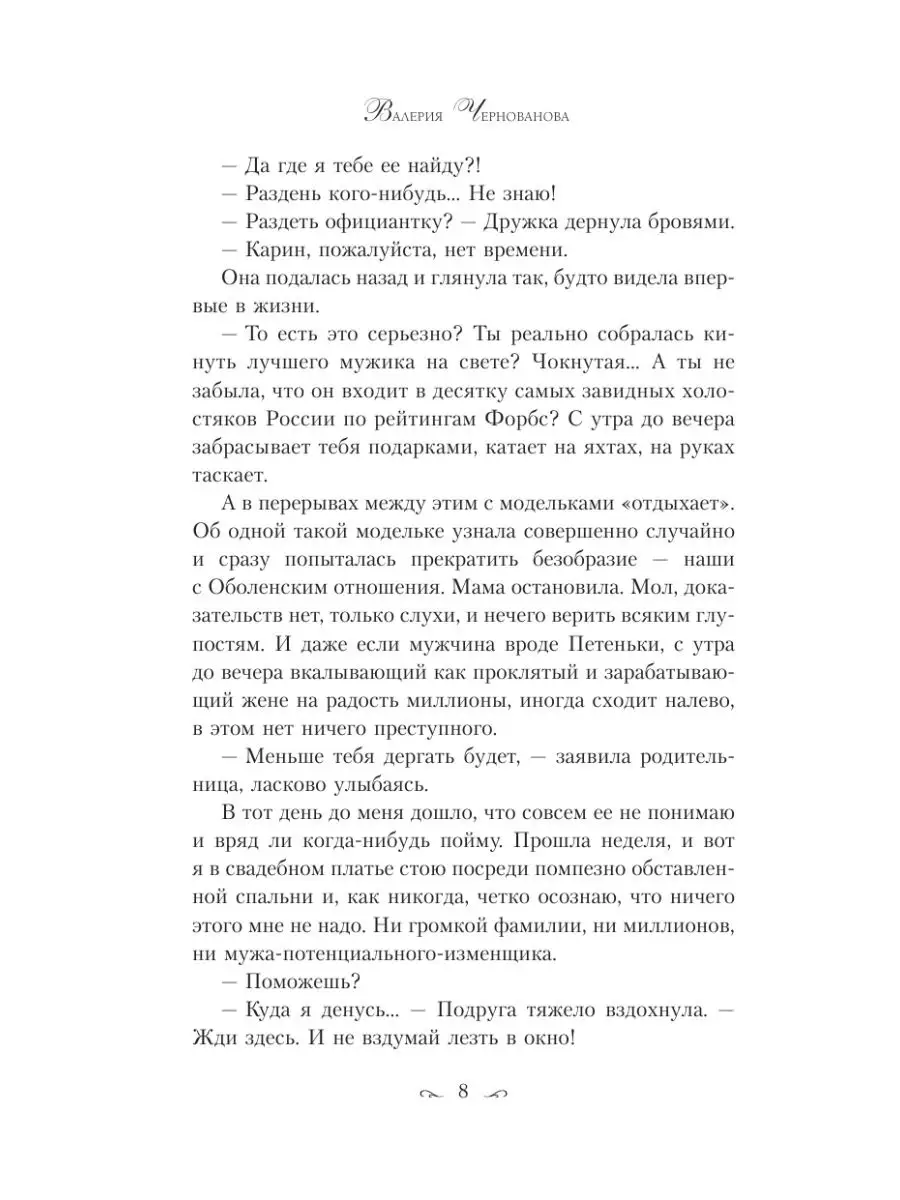 Валерия Чернованова

— Да где я тебе ее найду?!

— Раздень кого-нибудь... Не знаю!

— Раздеть официантку? — Дружка дернула бровями.

— Карин, пожалуйста, нет времени.

Она подалась назад и глянула так, будто видела впервые в жизни.

— То есть это серьезно? Ты реально собралась кинуть лучшего мужика на свете? Чокнутая... А ты не забыла, что он входит в десятку самых завидных холостяков России по рейтингам Форбс? С утра до вечера забрасывает тебя подарками, катает на яхтах, на руках таскает.

А в перерывах между этим с модельками «отдыхает». Об одной такой модельке узнала совершенно случайно и сразу попыталась прекратить безобразие — наши с Оболенским отношения. Мама остановила. Мол, доказательств нет, только слухи, и нечего верить всяким глупостям. И даже если мужчина вроде Петеньки, с утра до вечера вкалывающий как проклятый и зарабатывающий жене на радость миллионы, иногда сходит налево, в этом нет ничего преступного.

— Меньше тебя дергать будет, — заявила родительница, ласково улыбаясь.

В тот день до меня дошло, что совсем ее не понимаю и вряд ли когда-нибудь пойму. Прошла неделя, и вот я в свадебном платье стою посреди помпезно обставленной спальни и, как никогда, четко осознаю, что ничего этого мне не надо. Ни громкой фамилии, ни миллионов, ни мужа-потенциального-изменщика.

— Поможешь?

— Куда я денусь... — Подруга тяжело вздохнула. — Жди здесь. И не вздумай лезть в окно!

8